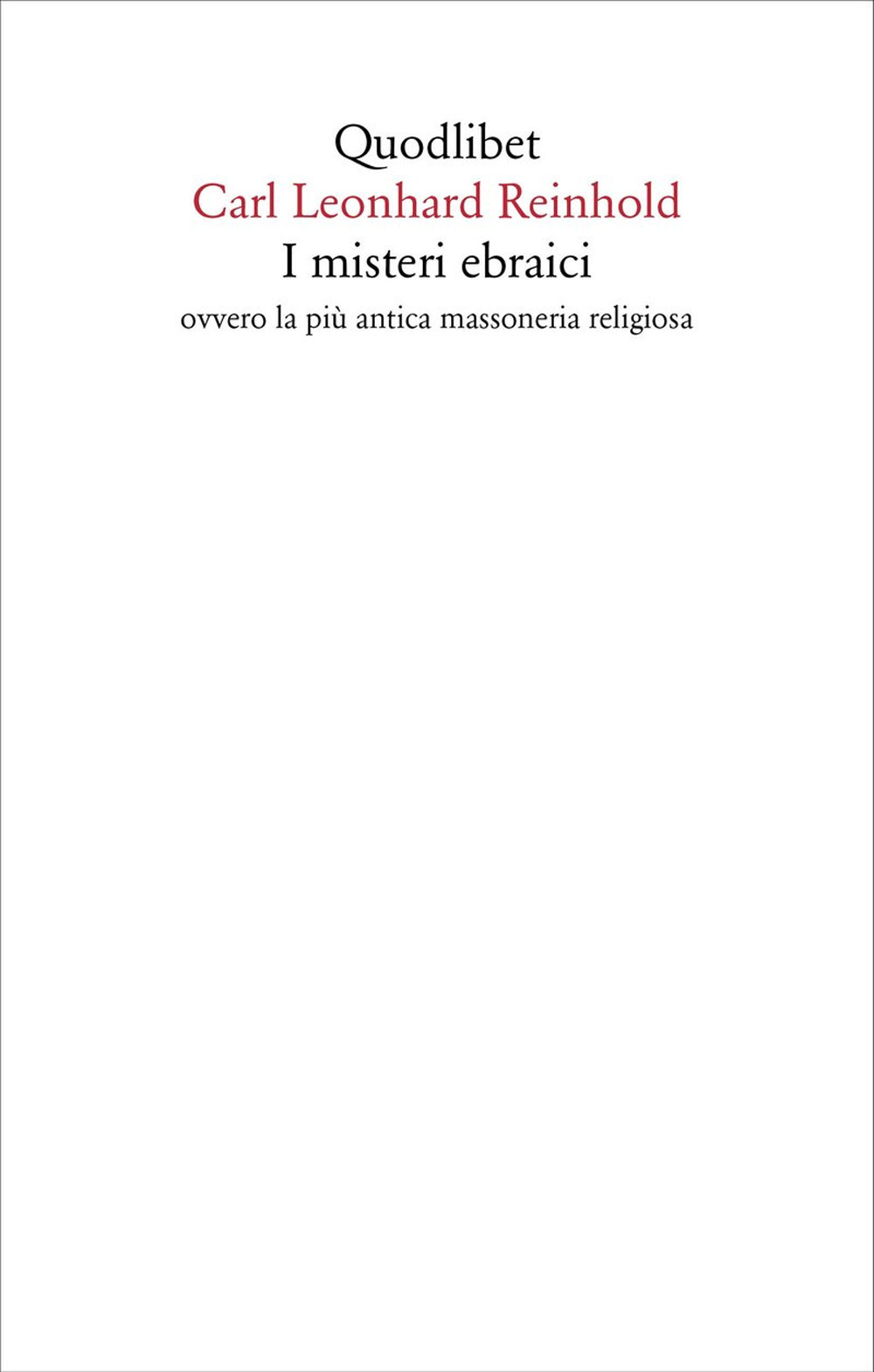 Quodlibet
Carl Leonhard Reinhold
I misteri ebraici
ovvero la più antica massoneria religiosa